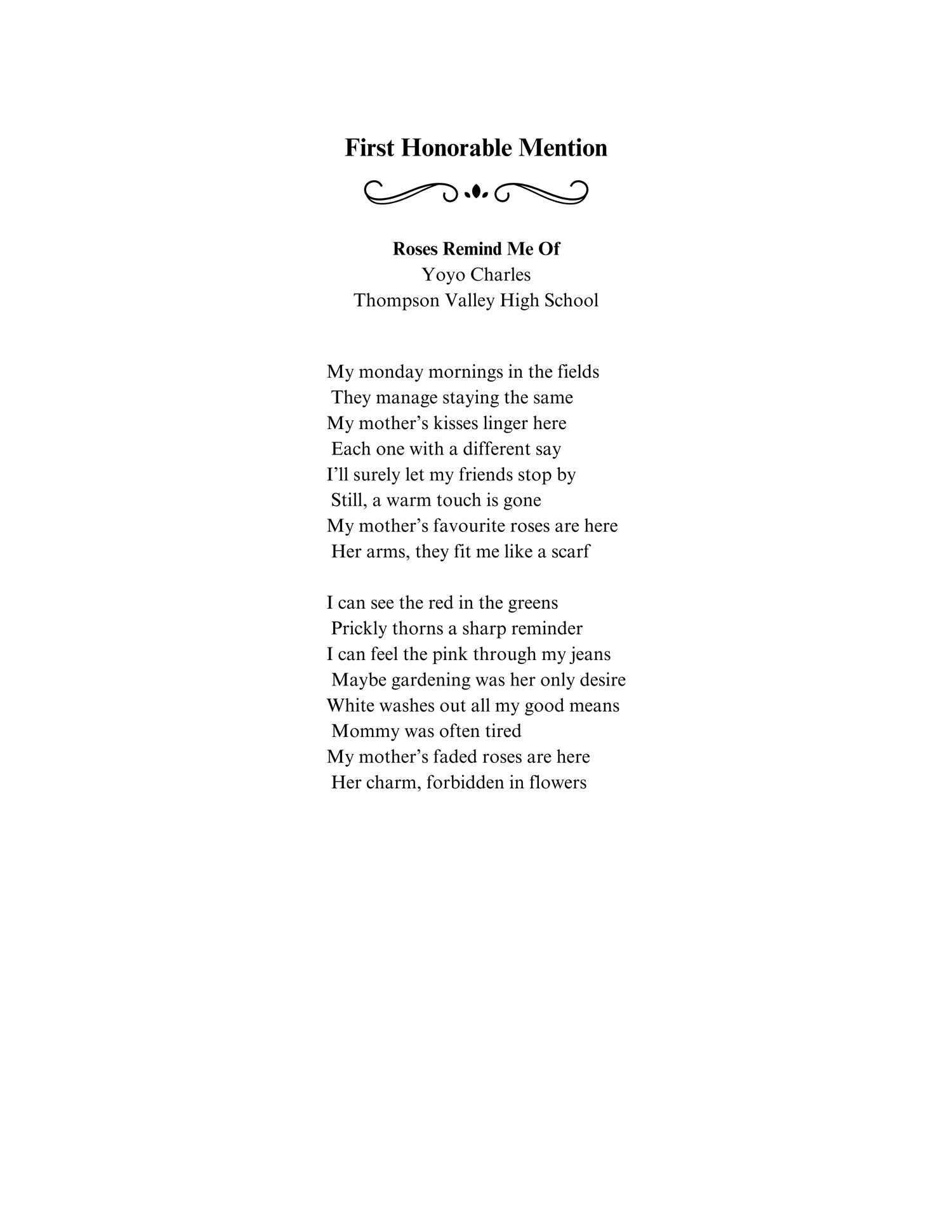 First Honorable Mention

Roses Remind Me Of
Yoyo Charles
Thompson Valley High School

My monday mornings in the fields
They manage staying the same
My mother’s kisses linger here
Each one with a different say
I’ll surely let my friends stop by
Still, a warm touch is gone
My mother’s favourite roses are here
Her arms, they fit me like a scarf

I can see the red in the greens
Prickly thorns a sharp reminder
I can feel the pink through my jeans
Maybe gardening was her only desire
White washes out all my good means
Mommy was often tired
My mother’s faded roses are here
Her charm, forbidden in flowers